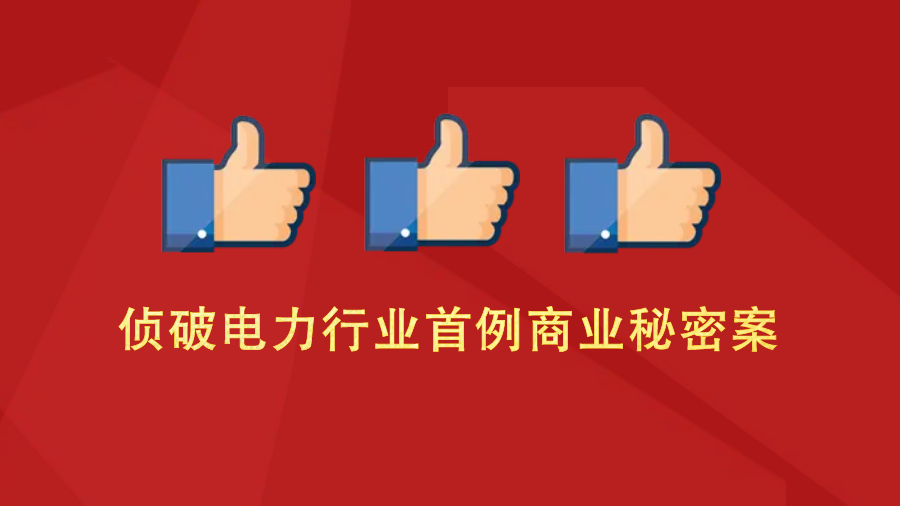 侦破电力行业首例商业秘密案